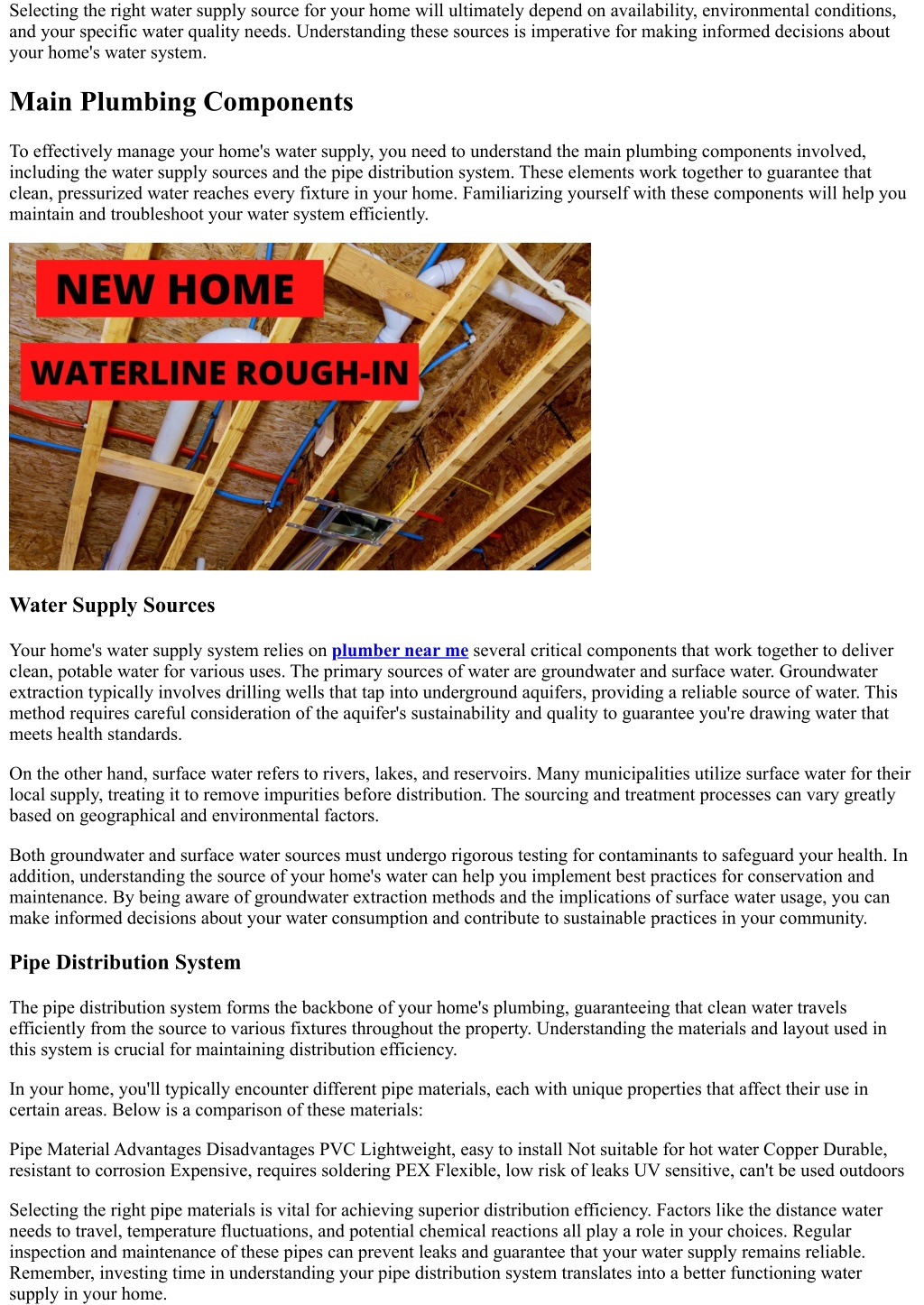 Selecting the right water supply source for your home will ultimately depend on availability, environmental conditions, and your specific water quality needs. Understanding these sources is imperative for making informed decisions about your home's water system.

Main Plumbing Components

To effectively manage your home's water supply, you need to understand the main plumbing components involved, including the water supply sources and the pipe distribution system. These elements work together to guarantee that clean, pressurized water reaches every fixture in your home. Familiarizing yourself with these components will help you maintain and troubleshoot your water system efficiently.

NEW HOME

WATERLINE ROUGH-IN

Water Supply Sources

Your home's water supply system relies on plumber near me several critical components that work together to deliver clean, potable water for various uses. The primary sources of water are groundwater and surface water. Groundwater extraction typically involves drilling wells that tap into underground aquifers, providing a reliable source of water. This method requires careful consideration of the aquifer's sustainability and quality to guarantee you're drawing water that meets health standards.

On the other hand, surface water refers to rivers, lakes, and reservoirs. Many municipalities utilize surface water for their local supply, treating it to remove impurities before distribution. The sourcing and treatment processes can vary greatly based on geographical and environmental factors.

Both groundwater and surface water sources must undergo rigorous testing for contaminants to safeguard your health. In addition, understanding the source of your home's water can help you implement best practices for conservation and maintenance. By being aware of groundwater extraction methods and the implications of surface water usage, you can make informed decisions about your water consumption and contribute to sustainable practices in your community.

Pipe Distribution System

The pipe distribution system forms the backbone of your home's plumbing, guaranteeing that clean water travels efficiently from the source to various fixtures throughout the property. Understanding the materials and layout used in this system is crucial for maintaining distribution efficiency.

In your home, you'll typically encounter different pipe materials, each with unique properties that affect their use in certain areas. Below is a comparison of these materials:

Pipe Material Advantages Disadvantages PVC Lightweight, easy to install Not suitable for hot water Copper Durable, resistant to corrosion Expensive, requires soldering PEX Flexible, low risk of leaks UV sensitive, can't be used outdoors

Selecting the right pipe materials is vital for achieving superior distribution efficiency. Factors like the distance water needs to travel, temperature fluctuations, and potential chemical reactions all play a role in your choices. Regular inspection and maintenance of these pipes can prevent leaks and guarantee that your water supply remains reliable. Remember, investing time in understanding your pipe distribution system translates into a better functioning water supply in your home.